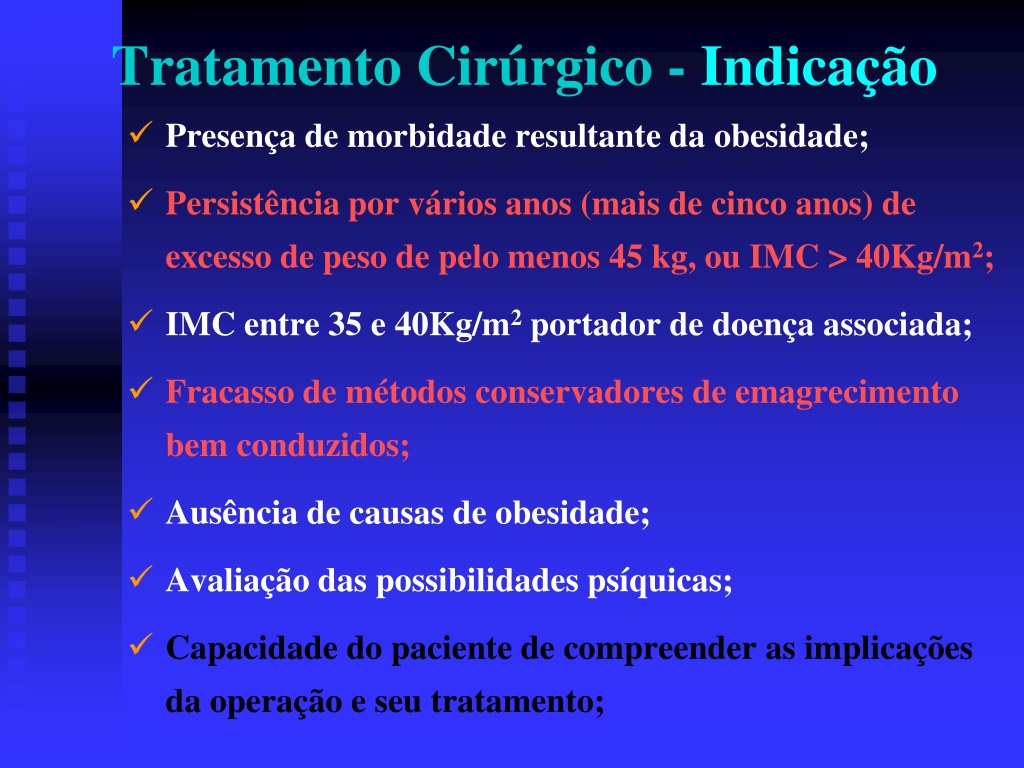 Tratamento Cirúrgico - Indicação

✓ Presença de morbidade resultante da obesidade;

✓ Persistência por vários anos (mais de cinco anos) de excesso de peso de pelo menos 45 kg, ou IMC > 40Kg/m$^2$;

✓ IMC entre 35 e 40Kg/m$^2$ portador de doença associada;

✓ Fracasso de métodos conservadores de emagrecimento bem conduzidos;

✓ Ausência de causas de obesidade;

✓ Avaliação das possibilidades psíquicas;

✓ Capacidade do paciente de compreender as implicações da operação e seu tratamento;